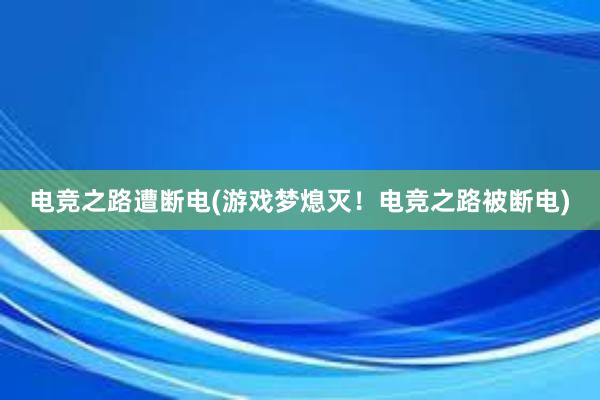 电竞之路遭断电(游戏梦熄灭！电竞之路被断电)